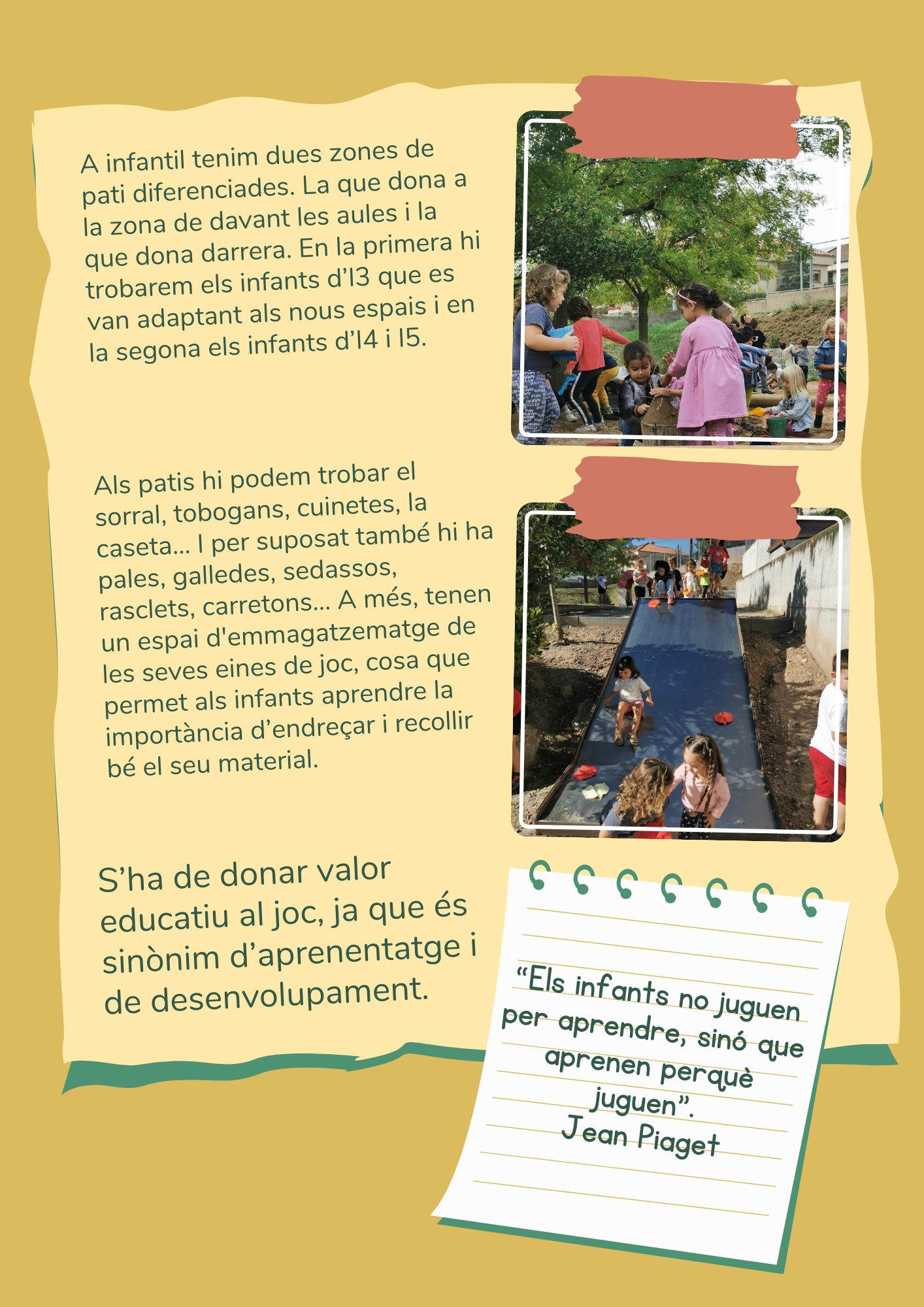 A infantil tenim dues zones de pati diferenciades. La que dona a la zona de davant les aules i la que dona darrera. En la primera hi trobarem els infants d'I3 que es van adaptant als nous espais i en la segona els infants d'I4 i I5.

Als patis hi podem trobar el sorral, tobogans, cuinetes, la caseta... I per suposat també hi ha pales, galledes, sedassos, rasclets, carretons... A més, tenen un espai d'emmagatzematge de les seves eines de joc, cosa que permet als infants aprendre la importància d'endreçar i recollir bé el seu material.

S'ha de donar valor educatiu al joc, ja que és sinònim d'aprenentatge i de desenvolupament.

"Els infants no juguen per aprendre, sinó que aprenen perquè juguen".
Jean Piaget